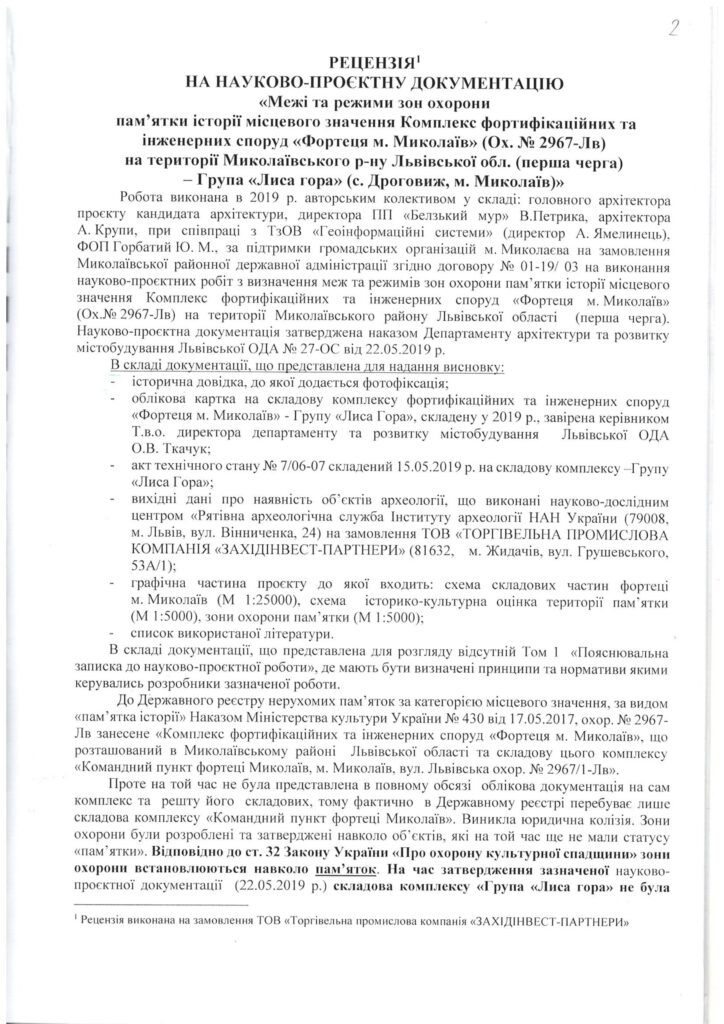 2

РЕЦЕНЗІЯ$^1$
НА НАУКОВО-ПРОЄКТНУ ДОКУМЕНТАЦІЮ
«Межі та режими зон охорони пам'ятки історії місцевого значення Комплекс фортифікаційних та інженерних споруд «Фортеця м. Миколаїв» (Ох. № 2967-Лв) на території Миколаївського р-ну Львівської обл. (перша черга) – Група «Лиса гора» (с. Дроговиж, м. Миколаїв)»

Робота виконана в 2019 р. авторським колективом у складі: головного архітектора проєкту кандидата архітектури, директора ПП «Белзький мур» В.Петрика, архітектора А. Крупи, при співпраці з ТзОВ «Геоінформаційні системи» (директор А. Ямелинець), ФОП Горбатий Ю. М., за підтримки громадських організацій м. Миколаєва на замовлення Миколаївської районної державної адміністрації згідно договору № 01-19/ 03 на виконання науково-проєктних робіт з визначення меж та режимів зон охорони пам'ятки історії місцевого значення Комплекс фортифікаційних та інженерних споруд «Фортеця м. Миколаїв» (Ох.№ 2967-Лв) на території Миколаївського району Львівської області (перша черга). Науково-проєктна документація затверджена наказом Департаменту архітектури та розвитку містобудування Львівської ОДА № 27-ОС від 22.05.2019 р.

В складі документації, що представлена для надання висновку:
- історична довідка, до якої додається фотофіксація;
- облікова картка на складову комплексу фортифікаційних та інженерних споруд «Фортеця м. Миколаїв» - Групу «Лиса Гора», складену у 2019 р., завірена керівником Т.в.о. директора департаменту та розвитку містобудування Львівської ОДА О.В. Ткачук;
- акт технічного стану № 7/06-07 складений 15.05.2019 р. на складову комплексу –Групу «Лиса Гора»;
- вихідні дані про наявність об'єктів археології, що виконані науково-дослідним центром «Рятівна археологічна служба Інституту археології НАН України (79008, м. Львів, вул. Вінниченка, 24) на замовлення ТОВ «ТОРГІВЕЛЬНА ПРОМИСЛОВА КОМПАНІЯ «ЗАХІДІНВЕСТ-ПАРТНЕРИ» (81632, м. Жидачів, вул. Грушевського, 53А/1);
- графічна частина проєкту до якої входить: схема складових частин фортеці м. Миколаїв (М 1:25000), схема історико-культурна оцінка території пам'ятки (М 1:5000), зони охорони пам'ятки (М 1:5000);
- список використаної літератури.

В складі документації, що представлена для розгляду відсутній Том 1 «Пояснювальна записка до науково-проєктної роботи», де мають бути визначені принципи та нормативи якими керувались розробники зазначеної роботи.

До Державного реєстру нерухомих пам'яток за категорією місцевого значення, за видом «пам'ятка історії» Наказом Міністерства культури України № 430 від 17.05.2017, охор. № 2967-Лв занесене «Комплекс фортифікаційних та інженерних споруд «Фортеця м. Миколаїв», що розташований в Миколаївському районі Львівської області та складову цього комплексу «Командний пункт фортеці Миколаїв, м. Миколаїв, вул. Львівська охор. № 2967/1-Лв».

Проте на той час не була представлена в повному обсязі облікова документація на сам комплекс та решту його складових, тому фактично в Державному реєстрі перебуває лише складова комплексу «Командний пункт фортеці Миколаїв». Виникла юридична колізія. Зони охорони були розроблені та затверджені навколо об'єктів, які на той час ще не мали статусу «пам'ятки». Відповідно до ст. 32 Закону України «Про охорону культурної спадщини» зони охорони встановлюються навколо пам'яток. На час затвердження зазначеної науково-проєктної документації (22.05.2019 р.) складова комплексу «Група «Лиса гора» не була

$^1$ Рецензія виконана на замовлення ТОВ «Торгівельна промислова компанія «ЗАХІДІНВЕСТ-ПАРТНЕРИ»